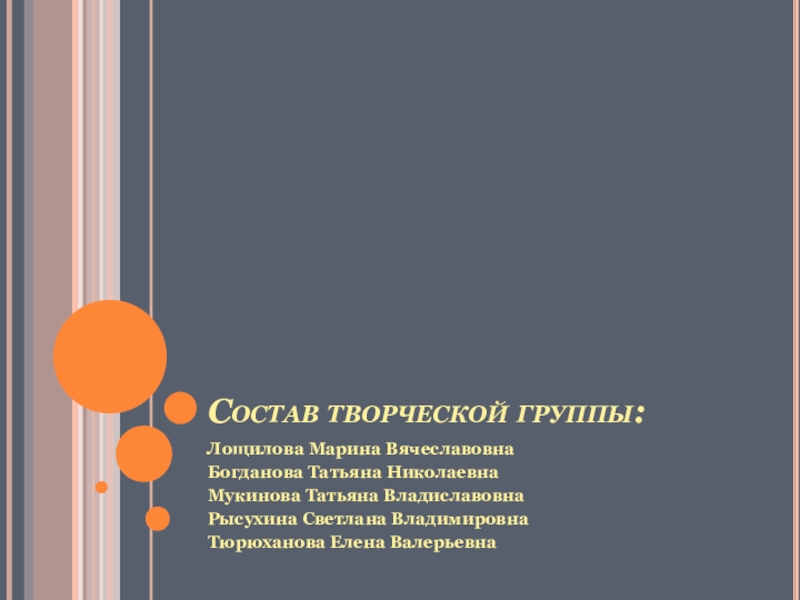 Состав творческой группы:

Лощилова Марина Вячеславовна
Богданова Татьяна Николаевна
Мукинова Татьяна Владиславовна
Рысухина Светлана Владимировна
Тюрюханова Елена Валерьевна